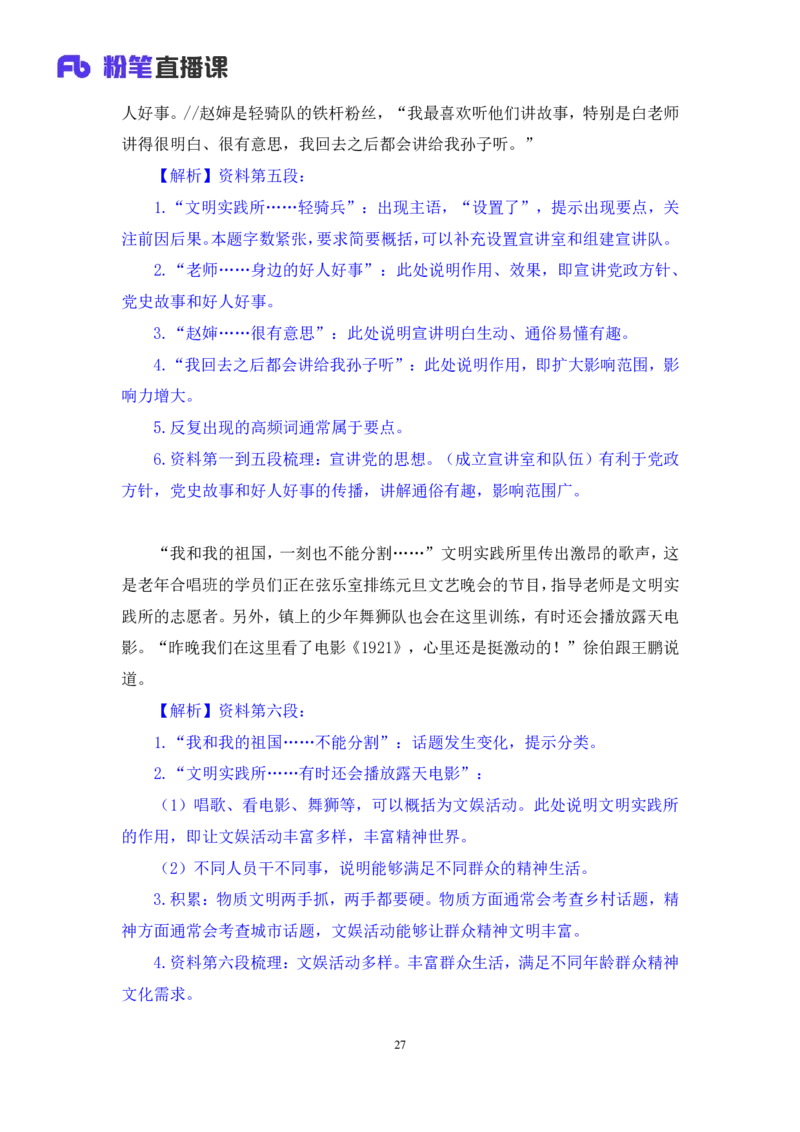 Fb 粉笔直播课

人好事。//赵婶是轻骑队的铁杆粉丝，“我最喜欢听他们讲故事，特别是白老师讲得很明白、很有意思，我回去之后都会讲给我孙子听。”

【解析】资料第五段：

1.“文明实践所……轻骑兵”：出现主语，“设置了”，提示出现要点，关注前因后果。本题字数紧张，要求简要概括，可以补充设置宣讲室和组建宣讲队。

2.“老师……身边的好人好事”：此处说明作用、效果，即宣讲党政方针、党史故事和好人好事。

3.“赵婶……很有意思”：此处说明宣讲明白生动、通俗易懂有趣。

4.“我回去之后都会讲给我孙子听”：此处说明作用，即扩大影响范围，影响力增大。

5.反复出现的高频词通常属于要点。

6.资料第一到五段梳理：宣讲党的思想。（成立宣讲室和队伍）有利于党政方针，党史故事和好人好事的传播，讲解通俗有趣，影响范围广。

“我和我的祖国，一刻也不能分割……”文明实践所里传出激昂的歌声，这是老年合唱班的学员们正在弦乐室排练元旦文艺晚会的节目，指导老师是文明实践所的志愿者。另外，镇上的少年舞狮队也会在这里训练，有时还会播放露天电影。“昨晚我们在这里看了电影《1921》，心里还是挺激动的！”徐伯跟王鹏说道。

【解析】资料第六段：

1.“我和我的祖国……不能分割”：话题发生变化，提示分类。

2.“文明实践所……有时还会播放露天电影”：

（1）唱歌、看电影、舞狮等，可以概括为文娱活动。此处说明文明实践所的作用，即让文娱活动丰富多样，丰富精神世界。

（2）不同人员干不同事，说明能够满足不同群众的精神生活。

3.积累：物质文明两手抓，两手都要硬。物质方面通常会考查乡村话题，精神方面通常会考查城市话题，文娱活动能够让群众精神文明丰富。

4.资料第六段梳理：文娱活动多样。丰富群众生活，满足不同年龄群众精神文化需求。

27